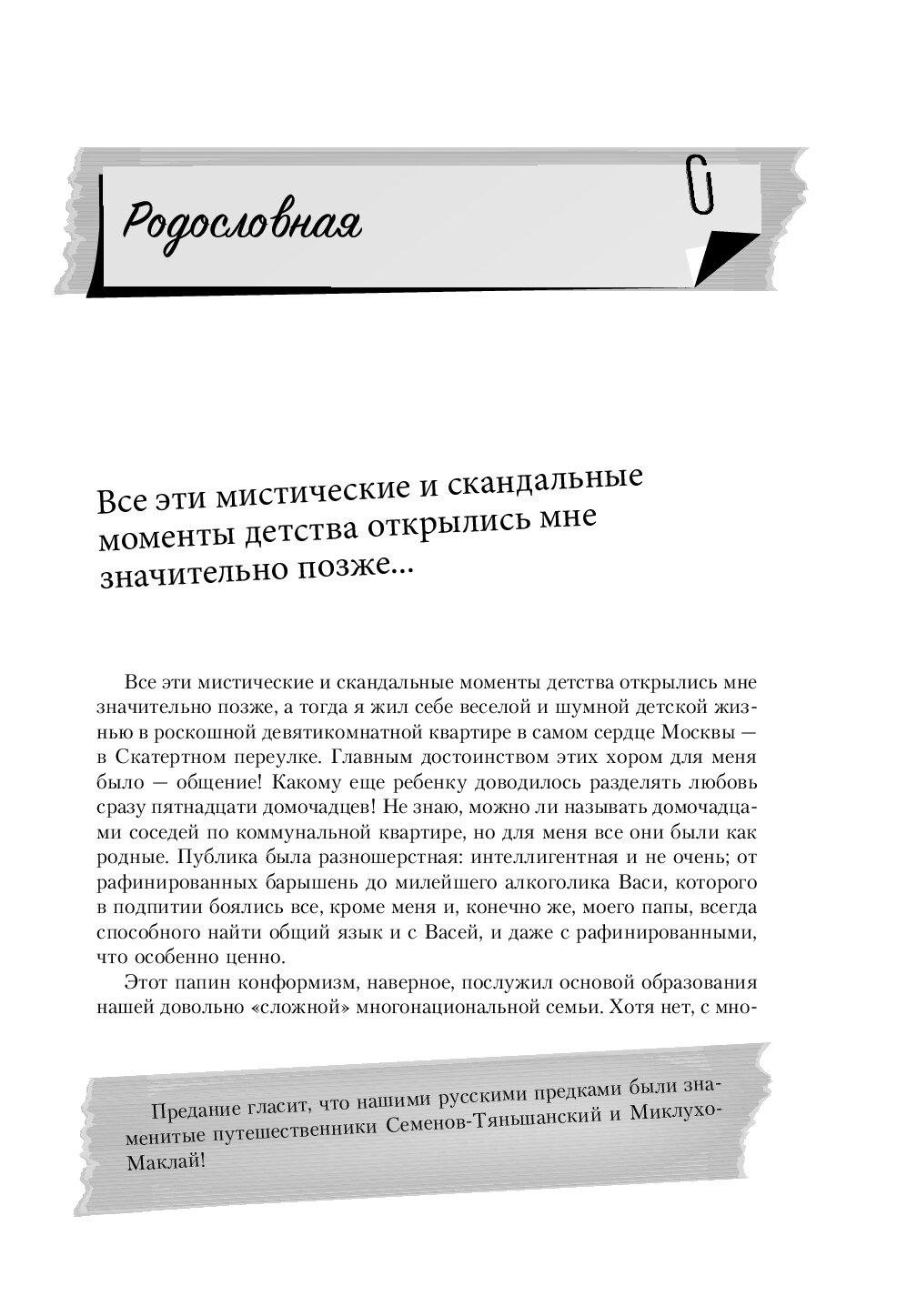 Родословная

Все эти мистические и скандальные моменты детства открылись мне значительно позже...

Все эти мистические и скандальные моменты детства открылись мне значительно позже, а тогда я жил себе веселой и шумной детской жизнью в роскошной девятикомнатной квартире в самом сердце Москвы — в Скатертном переулке. Главным достоинством этих хором для меня было — общение! Какому еще ребенку доводилось разделять любовь сразу пятнадцати домочадцев! Не знаю, можно ли называть домочадцами соседей по коммунальной квартире, но для меня все они были как родные. Публика была разношерстная: интеллигентная и не очень; от рафинированных барышень до милейшего алкоголика Васи, которого в подпитии боялись все, кроме меня и, конечно же, моего папы, всегда способного найти общий язык и с Васей, и даже с рафинированными, что особенно ценно.

Этот папин конформизм, наверное, послужил основой образования нашей довольно «сложной» многонациональной семьи. Хотя нет, с мно-

Предание гласит, что нашими русскими предками были знаменитые путешественники Семенов-Тяньшанский и Миклухо-Маклай!